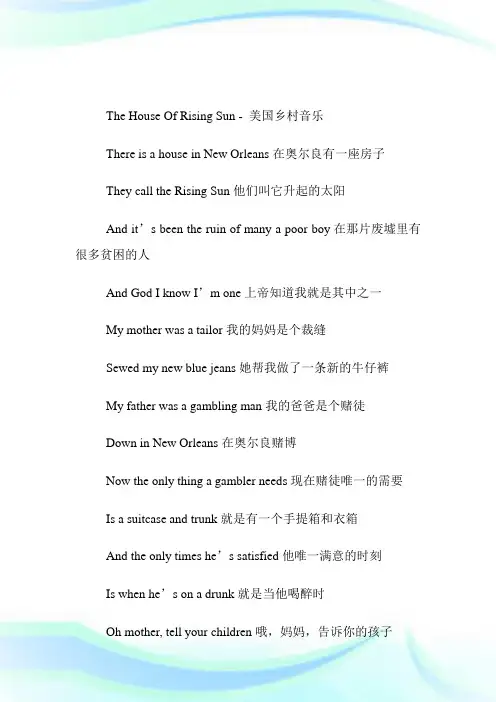 The House Of Rising Sun - 美国乡村音乐

There is a house in New Orleans 在奥尔良有一座房子

They call the Rising Sun 他们叫它升起的太阳

And it’s been the ruin of many a poor boy 在那片废墟里有很多贫困的人

And God I know I’m one 上帝知道我就是其中之一

My mother was a tailor 我的妈妈是个裁缝

Sewed my new blue jeans 她帮我做了一条新的牛仔裤

My father was a gambling man 我的爸爸是个赌徒

Down in New Orleans 在奥尔良赌博

Now the only thing a gambler needs 现在赌徒唯一的需要

Is a suitcase and trunk 就是有一个手提箱和衣箱

And the only times he’s satisfied 他唯一满意的时刻

Is when he’s on a drunk 就是当他喝醉时

Oh mother, tell your children 哦，妈妈，告诉你的孩子